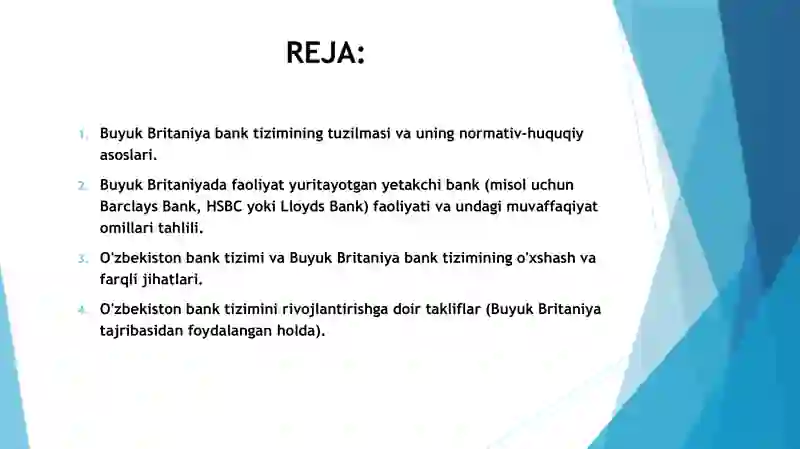 REJA:

1. Buyuk Britaniya bank tizimining tuzilmasi va uning normativ-huquqiy asoslari.

2. Buyuk Britaniyada faoliyat yuritayotgan yetakchi bank (misol uchun Barclays Bank, HSBC yoki Lloyds Bank) faoliyati va undagi muvaffaqiyat omillari tahlili.

3. O'zbekiston bank tizimi va Buyuk Britaniya bank tizimining o'xshash va farqli jihatlari.

4. O'zbekiston bank tizimini rivojlantirishga doir takliflar (Buyuk Britaniya tajribasidan foydalangan holda).